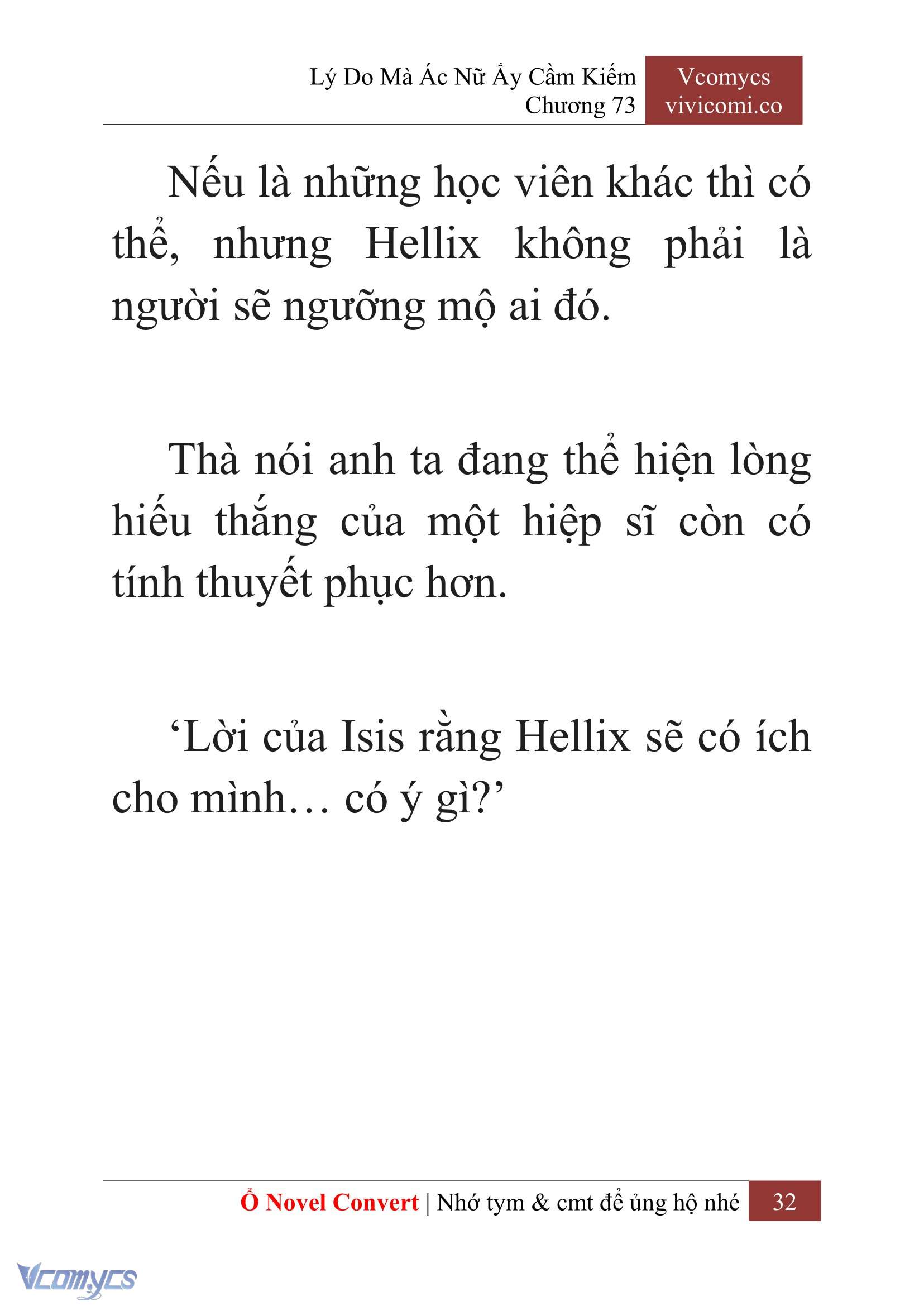 Lý Do Mà Ác Nữ Ấy Cầm Kiếm
Chương 73

Vcomycs
vivicomi.co

Nếu là những học viên khác thì có thể, nhưng Hellix không phải là người sẽ ngưỡng mộ ai đó.

Thà nói anh ta đang thể hiện lòng hiếu thắng của một hiệp sĩ còn có tính thuyết phục hơn.

‘Lời của Isis rằng Hellix sẽ có ích cho mình… có ý gì?’

Ổ Novel Convert | Nhớ tym & cmt để ủng hộ nhé 32

Vcomycs